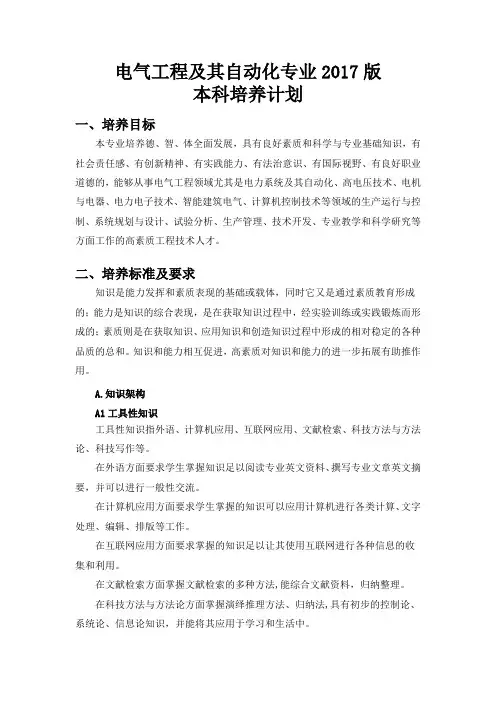 电气工程及其自动化专业 2017 版
本科培养计划

一、培养目标

本专业培养德、智、体全面发展，具有良好素质和科学与专业基础知识，有社会责任感、有创新精神、有实践能力、有法治意识、有国际视野、有良好职业道德的，能够从事电气工程领域尤其是电力系统及其自动化、高电压技术、电机与电器、电力电子技术、智能建筑电气、计算机控制技术等领域的生产运行与控制、系统规划与设计、试验分析、生产管理、技术开发、专业教学和科学研究等方面工作的高素质工程技术人才。

二、培养标准及要求

知识是能力发挥和素质表现的基础或载体，同时它又是通过素质教育形成的；能力是知识的综合表现，是在获取知识过程中，经实验训练或实践锻炼而形成的；素质则是在获取知识、应用知识和创造知识过程中形成的相对稳定的各种品质的总和。知识和能力相互促进，高素质对知识和能力的进一步拓展有助推作用。

A.知识架构

A1 工具性知识

工具性知识指外语、计算机应用、互联网应用、文献检索、科技方法与方法论、科技写作等。

在外语方面要求学生掌握知识足以阅读专业英文资料、撰写专业文章英文摘要，并可以进行一般性交流。

在计算机应用方面要求学生掌握的知识可以应用计算机进行各类计算、文字处理、编辑、排版等工作。

在互联网应用方面要求掌握的知识足以让其使用互联网进行各种信息的收集和利用。

在文献检索方面掌握文献检索的多种方法，能综合文献资料，归纳整理。

在科技方法与方法论方面掌握演绎推理方法、归纳法，具有初步的控制论、系统论、信息论知识，并能将其应用于学习和生活中。